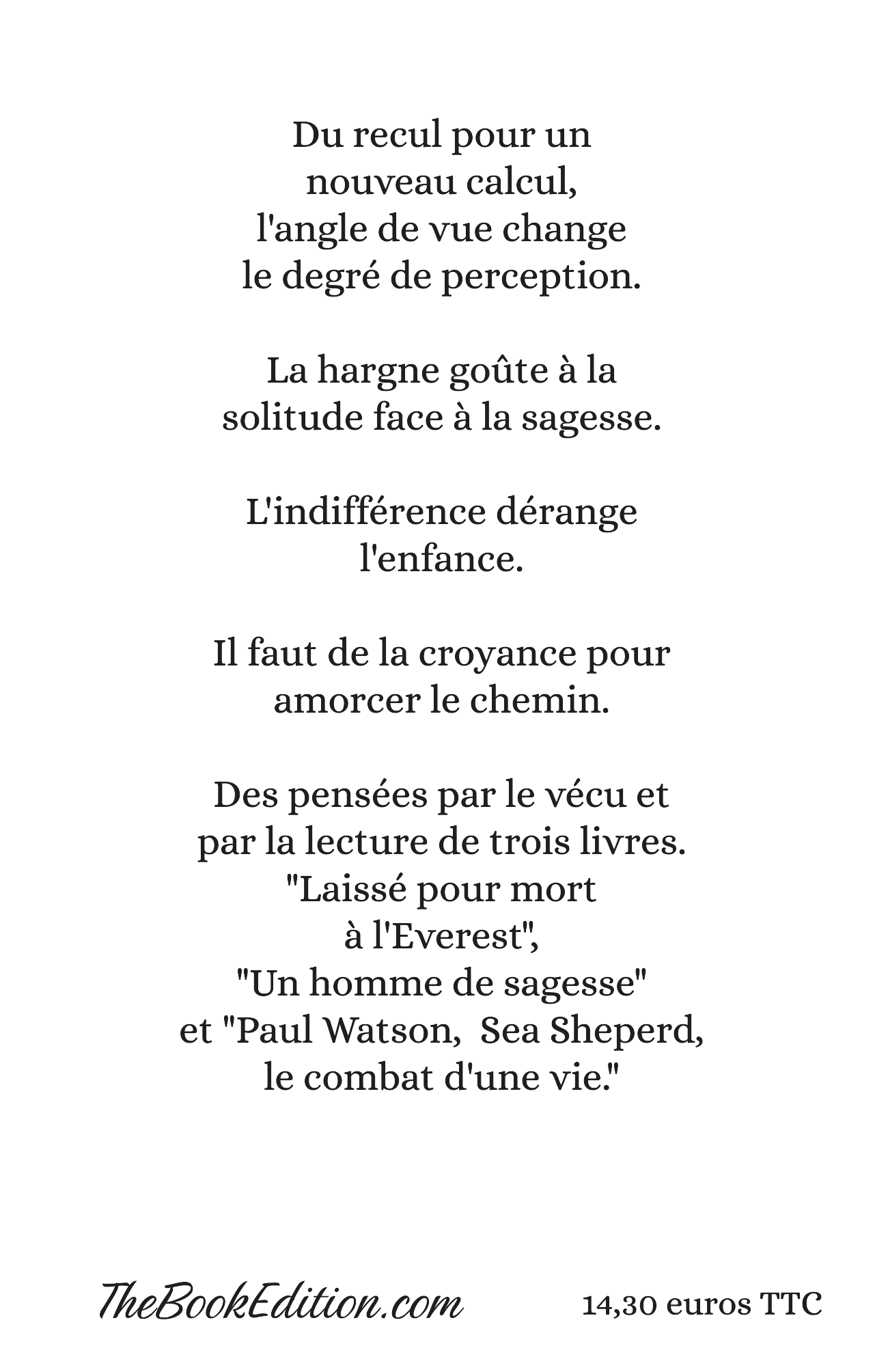 Du recul pour un
nouveau calcul,
l'angle de vue change
le degré de perception.

La hargne goûte à la
solitude face à la sagesse.

L'indifférence dérange
l'enfance.

Il faut de la croyance pour
amorcer le chemin.

Des pensées par le vécu et
par la lecture de trois livres.
"Laissé pour mort
à l'Everest",
"Un homme de sagesse"
et "Paul Watson,  Sea Sheperd,
le combat d'une vie."

TheBookEdition.com

14,30 euros TTC